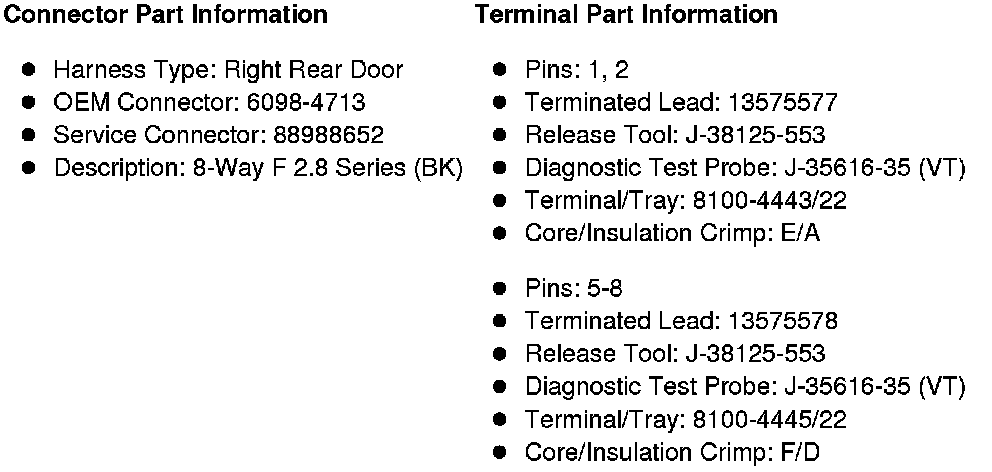 Connector Part Information

- Harness Type: Right Rear Door
- OEM Connector: 6098-4713
- Service Connector: 88988652
- Description: 8-Way F 2.8 Series (BK)

Terminal Part Information

- Pins: 1, 2
- Terminated Lead: 13575577
- Release Tool: J-38125-553
- Diagnostic Test Probe: J-35616-35 (VT)
- Terminal/Tray: 8100-4443/22
- Core/Insulation Crimp: E/A

- Pins: 5-8
- Terminated Lead: 13575578
- Release Tool: J-38125-553
- Diagnostic Test Probe: J-35616-35 (VT)
- Terminal/Tray: 8100-4445/22
- Core/Insulation Crimp: F/D